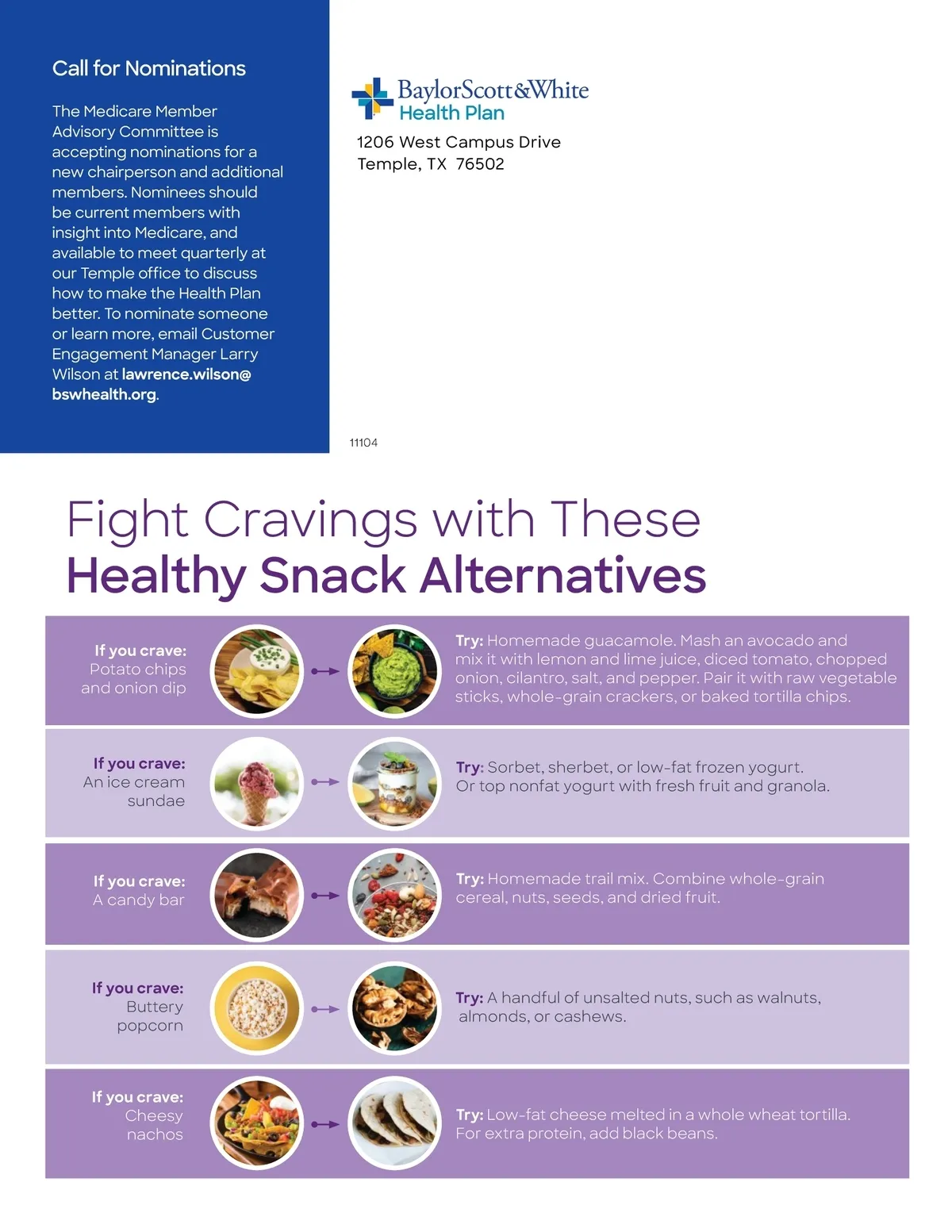 Call for Nominations

The Medicare Member Advisory Committee is accepting nominations for a new chairperson and additional members. Nominees should be current members with insight into Medicare, and available to meet quarterly at our Temple office to discuss how to make the Health Plan better. To nominate someone or learn more, email Customer Engagement Manager Larry Wilson at lawrence.wilson@bswhealth.org.

BaylorScott&White
Health Plan

1206 West Campus Drive
Temple, TX 76502

11104

Fight Cravings with These
Healthy Snack Alternatives

If you crave: Potato chips and onion dip

Try: Homemade guacamole. Mash an avocado and mix it with lemon and lime juice, diced tomato, chopped onion, cilantro, salt, and pepper. Pair it with raw vegetable sticks, whole-grain crackers, or baked tortilla chips.

If you crave: An ice cream sundae

Try: Sorbet, sherbet, or low-fat frozen yogurt. Or top nonfat yogurt with fresh fruit and granola.

If you crave: A candy bar

Try: Homemade trail mix. Combine whole-grain cereal, nuts, seeds, and dried fruit.

If you crave: Buttery popcorn

Try: A handful of unsalted nuts, such as walnuts, almonds, or cashews.

If you crave: Cheesy nachos

Try: Low-fat cheese melted in a whole wheat tortilla. For extra protein, add black beans.